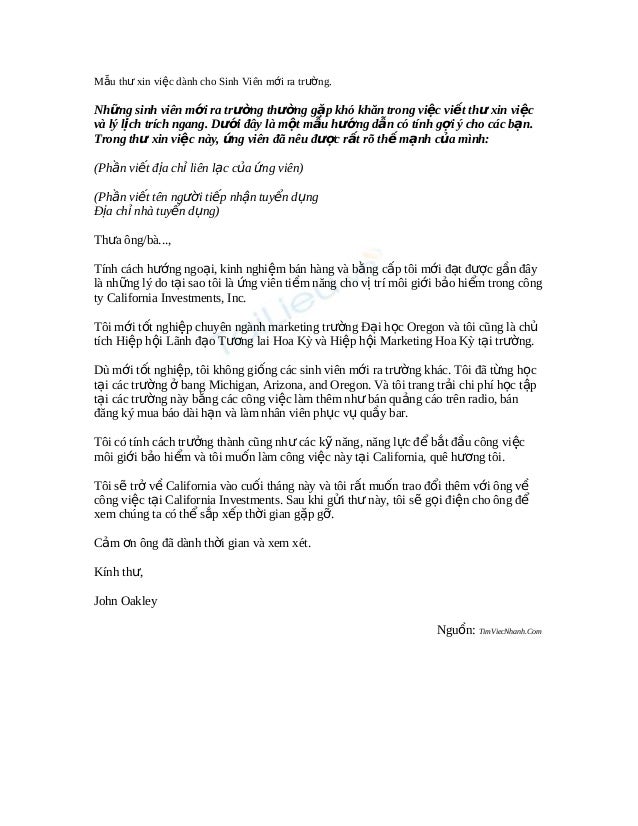 Mẫu thư xin việc dành cho Sinh Viên mới ra trường.

Những sinh viên mới ra trường thường gặp khó khăn trong việc viết thư xin việc và lý lịch trích ngang. Dưới đây là một mẫu hướng dẫn có tính gợi ý cho các bạn. Trong thư xin việc này, ứng viên đã nêu được rất rõ thế mạnh của mình:

(Phần viết địa chỉ liên lạc của ứng viên)

(Phần viết tên người tiếp nhận tuyển dụng
Địa chỉ nhà tuyển dụng)

Thưa ông/bà...,

Tính cách hướng ngoại, kinh nghiệm bán hàng và bằng cấp tôi mới đạt được gần đây là những lý do tại sao tôi là ứng viên tiềm năng cho vị trí môi giới bảo hiểm trong công ty California Investments, Inc.

Tôi mới tốt nghiệp chuyên ngành marketing trường Đại học Oregon và tôi cũng là chủ tích Hiệp hội Lãnh đạo Tương lai Hoa Kỳ và Hiệp hội Marketing Hoa Kỳ tại trường.

Dù mới tốt nghiệp, tôi không giống các sinh viên mới ra trường khác. Tôi đã từng học tại các trường ở bang Michigan, Arizona, and Oregon. Và tôi trang trải chi phí học tập tại các trường này bằng các công việc làm thêm như bán quảng cáo trên radio, bán đăng ký mua báo dài hạn và làm nhân viên phục vụ quầy bar.

Tôi có tính cách trưởng thành cũng như các kỹ năng, năng lực để bắt đầu công việc môi giới bảo hiểm và tôi muốn làm công việc này tại California, quê hương tôi.

Tôi sẽ trở về California vào cuối tháng này và tôi rất muốn trao đổi thêm với ông về công việc tại California Investments. Sau khi gửi thư này, tôi sẽ gọi điện cho ông để xem chúng ta có thể sắp xếp thời gian gặp gỡ.

Cảm ơn ông đã dành thời gian và xem xét.

Kính thư,

John Oakley

Nguồn: TimViecNhanh.Com